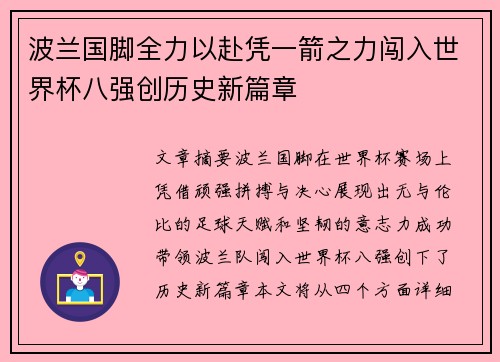 波兰国脚全力以赴凭一箭之力闯入世界杯八强创历史新篇章

文章摘要波兰国脚在世界杯赛场上凭借顽强拼搏与决心展现出无与伦比的足球天赋和坚韧的意志力成功带领波兰队闯入世界杯八强创下了历史新篇章本文将从四个方面详细